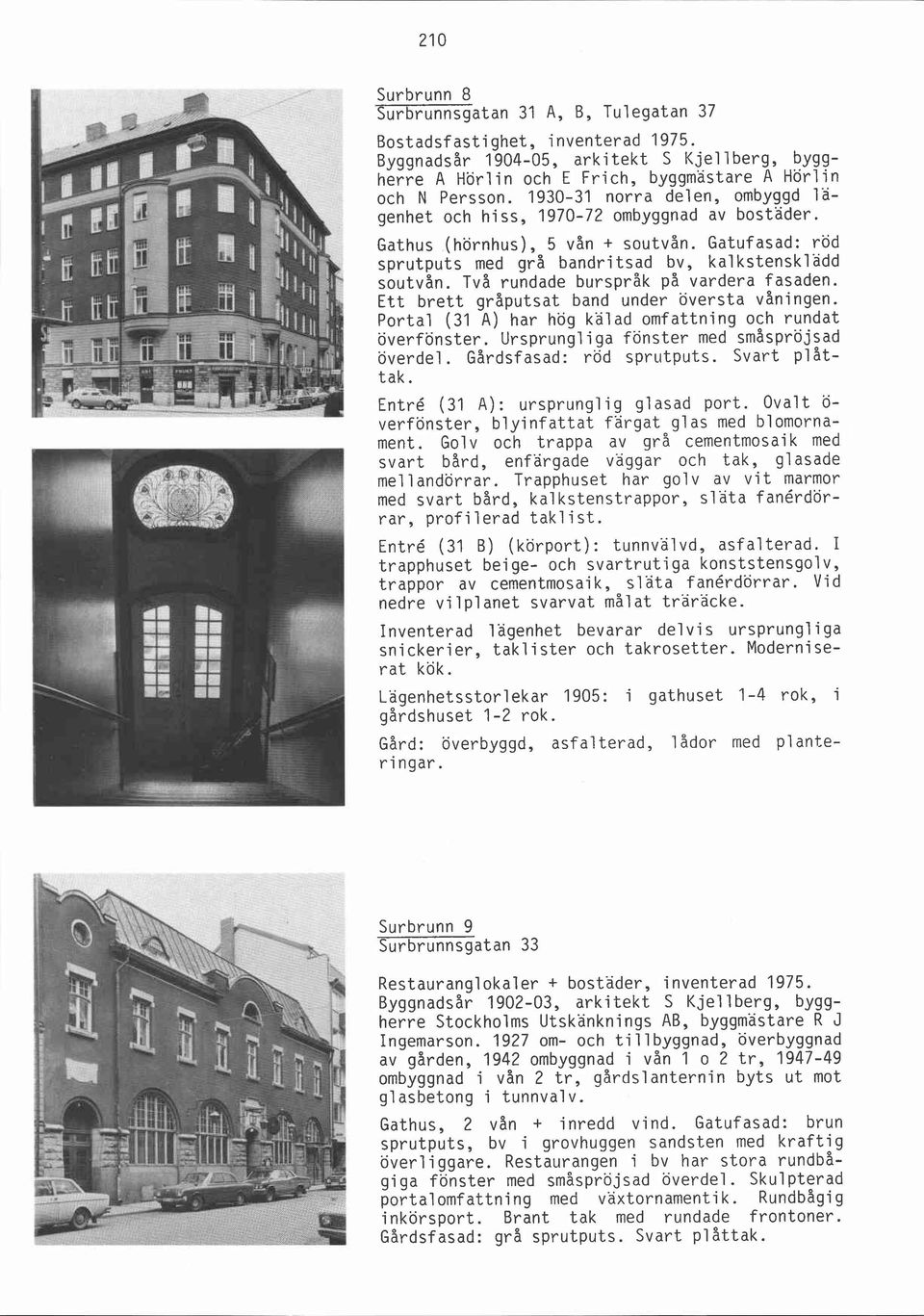 210

Surbrunn 8
Surbrunnsgatan 31 A, B, Tulegatan 37

Bostadsfastighet, inventerad 1975. Byggnadsår 1904-05, arkitekt S Kjellberg, byggherre A Hörlin och E Frich, byggmästare A Hörlin och N Persson. 1930-31 norra delen, ombyggd lägenhet och hiss, 1970-72 ombyggnad av bostäder.

Gathus (hörnhus), 5 vån + soutvån. Gatufasad: röd sprutputs med grå bandritsad bv, kalkstensklädd soutvån. Två rundade burspråk på vardera fasaden. Ett brett gråputsat band under översta våningen. Portal (31 A) har hög kälad omfattning och rundat överfönster. Ursprungliga fönster med småspröjsad överdel. Gårdsfasad: röd sprutputs. Svart plåttak.

Entré (31 A): ursprunglig glasad port. Ovalt överfönster, blyinfattat färgat glas med blomornament. Golv och trappa av grå cementmosaik med svart bård, enfärgade väggar och tak, glasade mellandörrar. Trapphuset har golv av vit marmor med svart bård, kalkstenstrappor, släta fanérdörrar, profilerad taklist.

Entré (31 B) (körport): tunnvälvd, asfalterad. I trapphuset beige- och svartrutiga konststensgolv, trappor av cementmosaik, släta fanérdörrar. Vid nedre vilplanet svarvat målat träräcke.

Inventerad lägenhet bevarar delvis ursprungliga snickerier, taklister och takrosetter. Moderniserat kök.

Lägenhetsstorlekar 1905: i gathuset 1-4 rok, i gårdshuset 1-2 rok.

Gård: överbyggd, asfalterad, lådor med planteringar.

Surbrunn 9
Surbrunnsgatan 33

Restauranglokaler + bostäder, inventerad 1975. Byggnadsår 1902-03, arkitekt S Kjellberg, byggherre Stockholms Utskänknings AB, byggmästare R J Ingemarson. 1927 om- och tillbyggnad, överbyggnad av gården, 1942 ombyggnad i vån 1 o 2 tr, 1947-49 ombyggnad i vån 2 tr, gårdslanternin byts ut mot glasbetong i tunnvalv.

Gathus, 2 vån + inredd vind. Gatufasad: brun sprutputs, bv i grovhuggen sandsten med kraftig överliggare. Restaurangen i bv har stora rundbågiga fönster med småspröjsad överdel. Skulpterad portalomfattning med växtornamentik. Rundbågig inkörsport. Brant tak med rundade frontoner. Gårdsfasad: grå sprutputs. Svart plåttak.